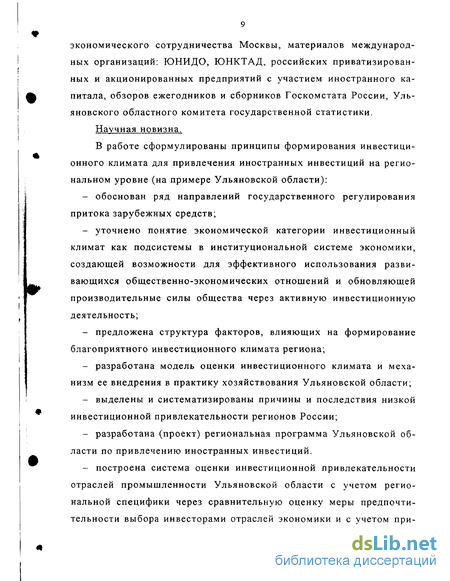 9

экономического сотрудничества Москвы, материалов международных организаций: ЮНИДО, ЮНКТАД, российских приватизированных и акционированных предприятий с участием иностранного капитала, обзоров ежегодников и сборников Госкомстата России, Ульяновского областного комитета государственной статистики.

Научная новизна.

В работе сформулированы принципы формирования инвестиционного климата для привлечения иностранных инвестиций на региональном уровне (на примере Ульяновской области):

– обоснован ряд направлений государственного регулирования притока зарубежных средств;

– уточнено понятие экономической категории инвестиционный климат как подсистемы в институциональной системе экономики, создающей возможности для эффективного использования развивающихся общественно-экономических отношений и обновляющей производительные силы общества через активную инвестиционную деятельность;

– предложена структура факторов, влияющих на формирование благоприятного инвестиционного климата региона;

– разработана модель оценки инвестиционного климата и механизм ее внедрения в практику хозяйствования Ульяновской области;

– выделены и систематизированы причины и последствия низкой инвестиционной привлекательности регионов России;

– разработана (проект) региональная программа Ульяновской области по привлечению иностранных инвестиций.

– построена система оценки инвестиционной привлекательности отраслей промышленности Ульяновской области с учетом региональной специфики через сравнительную оценку меры предпочтительности выбора инвесторами отраслей экономики и с учетом при-

dsLib.net
библиотека диссертаций